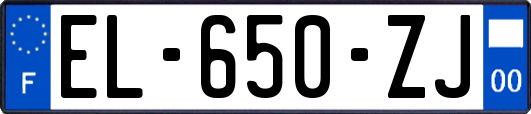 F
EL-650-ZJ
00